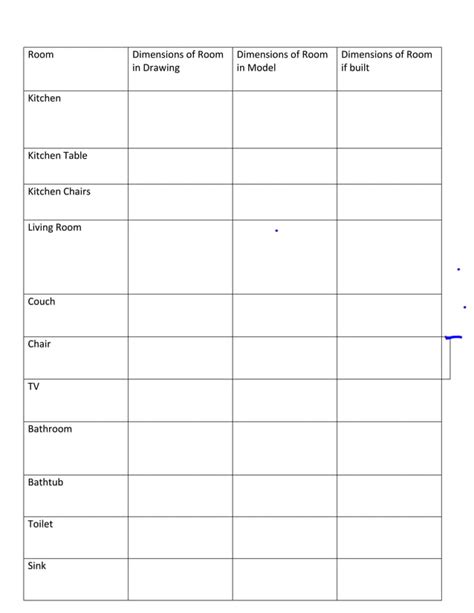 | Room | Dimensions of Room in Drawing | Dimensions of Room in Model | Dimensions of Room if built |
|---|---|---|---|
| Kitchen | | | |
| Kitchen Table | | | |
| Kitchen Chairs | | | |
| Living Room | | | |
| Couch | | | |
| Chair | | | |
| TV | | | |
| Bathroom | | | |
| Bathtub | | | |
| Toilet | | | |
| Sink | | | |